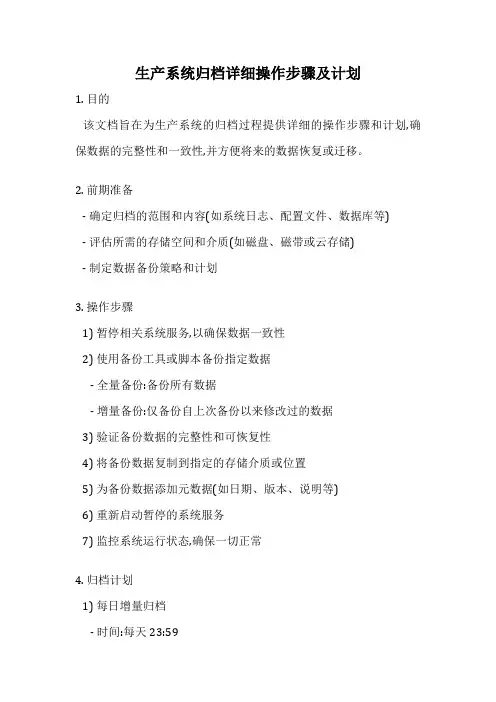 生产系统归档详细操作步骤及计划

1. 目的

该文档旨在为生产系统的归档过程提供详细的操作步骤和计划,确保数据的完整性和一致性,并方便将来的数据恢复或迁移。

2. 前期准备

- 确定归档的范围和内容(如系统日志、配置文件、数据库等)

- 评估所需的存储空间和介质(如磁盘、磁带或云存储)

- 制定数据备份策略和计划

3. 操作步骤

1) 暂停相关系统服务,以确保数据一致性

2) 使用备份工具或脚本备份指定数据

- 全量备份:备份所有数据

- 增量备份:仅备份自上次备份以来修改过的数据

3) 验证备份数据的完整性和可恢复性

4) 将备份数据复制到指定的存储介质或位置

5) 为备份数据添加元数据(如日期、版本、说明等)

6) 重新启动暂停的系统服务

7) 监控系统运行状态,确保一切正常

4. 归档计划

1) 每日增量归档

- 时间:每天 23:59